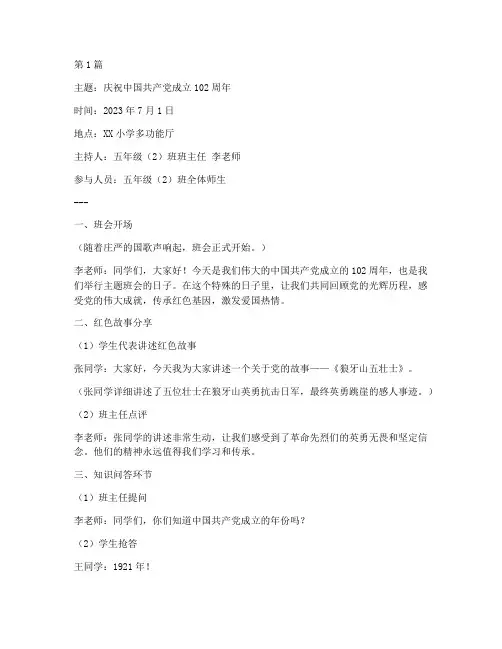 第1篇

主题：庆祝中国共产党成立102周年

时间：2023年7月1日

地点：XX小学多功能厅

主持人：五年级（2）班班主任 李老师

参与人员：五年级（2）班全体师生

---

一、班会开场

（随着庄严的国歌声响起，班会正式开始。）

李老师：同学们，大家好！今天是我们伟大的中国共产党成立的102周年，也是我们举行主题班会的日子。在这个特殊的日子里，让我们共同回顾党的光辉历程，感受党的伟大成就，传承红色基因，激发爱国热情。

二、红色故事分享

（1）学生代表讲述红色故事

张同学：大家好，今天我为大家讲述一个关于党的故事——《狼牙山五壮士》。

（张同学详细讲述了五位壮士在狼牙山英勇抗击日军，最终英勇跳崖的感人事迹。）

（2）班主任点评

李老师：张同学的讲述非常生动，让我们感受到了革命先烈们的英勇无畏和坚定信念。他们的精神永远值得我们学习和传承。

三、知识问答环节

（1）班主任提问

李老师：同学们，你们知道中国共产党成立的年份吗？

（2）学生抢答

王同学：1921年！